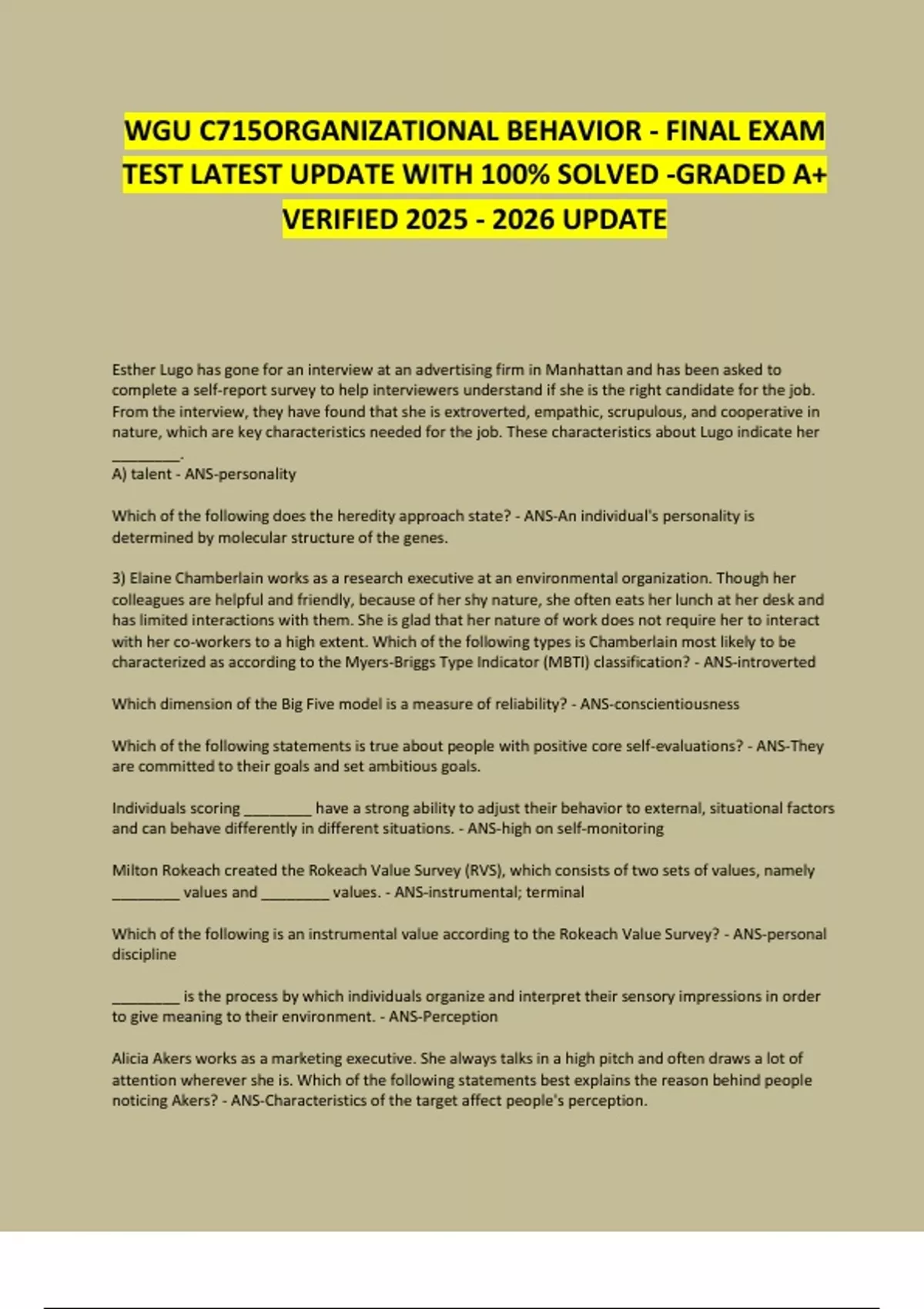 WGU C715ORGANIZATIONAL BEHAVIOR - FINAL EXAM TEST LATEST UPDATE WITH 100% SOLVED -GRADED A+ VERIFIED 2025 - 2026 UPDATE

Esther Lugo has gone for an interview at an advertising firm in Manhattan and has been asked to complete a self-report survey to help interviewers understand if she is the right candidate for the job. From the interview, they have found that she is extroverted, empathic, scrupulous, and cooperative in nature, which are key characteristics needed for the job. These characteristics about Lugo indicate her ________.
A) talent - ANS-personality

Which of the following does the heredity approach state? - ANS-An individual's personality is determined by molecular structure of the genes.

3) Elaine Chamberlain works as a research executive at an environmental organization. Though her colleagues are helpful and friendly, because of her shy nature, she often eats her lunch at her desk and has limited interactions with them. She is glad that her nature of work does not require her to interact with her co-workers to a high extent. Which of the following types is Chamberlain most likely to be characterized as according to the Myers-Briggs Type Indicator (MBTI) classification? - ANS-introverted

Which dimension of the Big Five model is a measure of reliability? - ANS-conscientiousness

Which of the following statements is true about people with positive core self-evaluations? - ANS-They are committed to their goals and set ambitious goals.

Individuals scoring ________ have a strong ability to adjust their behavior to external, situational factors and can behave differently in different situations. - ANS-high on self-monitoring

Milton Rokeach created the Rokeach Value Survey (RVS), which consists of two sets of values, namely ________ values and ________ values. - ANS-instrumental; terminal

Which of the following is an instrumental value according to the Rokeach Value Survey? - ANS-personal discipline

________ is the process by which individuals organize and interpret their sensory impressions in order to give meaning to their environment. - ANS-Perception

Alicia Akers works as a marketing executive. She always talks in a high pitch and often draws a lot of attention wherever she is. Which of the following statements best explains the reason behind people noticing Akers? - ANS-Characteristics of the target affect people's perception.